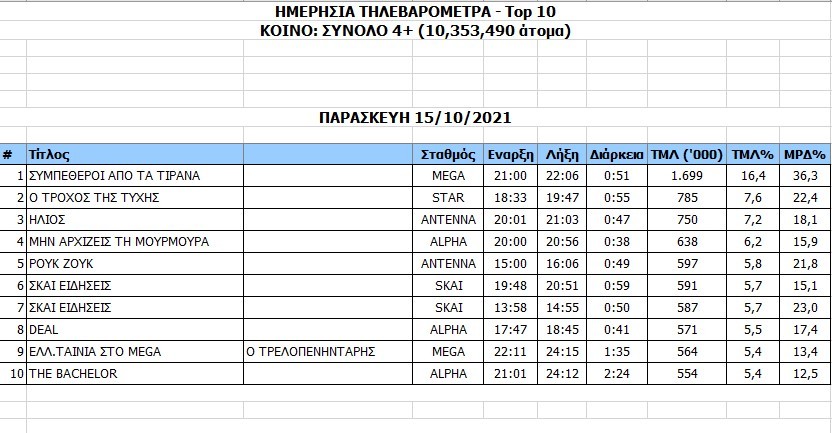 ΗΜΕΡΗΣΙΑ ΤΗΛΕΒΑΡΟΜΕΤΡΑ - Top 10
ΚΟΙΝΟ: ΣΥΝΟΛΟ 4+ (10,353,490 άτομα)

ΠΑΡΑΣΚΕΥΗ 15/10/2021

| # | Τίτλος | | Σταθμός | Εναρξη | Λήξη | Διάρκεια | ΤΜΛ ('000) | ΤΜΛ% | ΜΡΔ% |
|---|---|---|---|---|---|---|---|---|---|
| 1 | ΣΥΜΠΕΘΕΡΟΙ ΑΠΟ ΤΑ ΤΙΡΑΝΑ | | MEGA | 21:00 | 22:06 | 0:51 | 1.699 | 16,4 | 36,3 |
| 2 | Ο ΤΡΟΧΟΣ ΤΗΣ ΤΥΧΗΣ | | STAR | 18:33 | 19:47 | 0:55 | 785 | 7,6 | 22,4 |
| 3 | ΗΛΙΟΣ | | ANTENNA | 20:01 | 21:03 | 0:47 | 750 | 7,2 | 18,1 |
| 4 | ΜΗΝ ΑΡΧΙΖΕΙΣ ΤΗ ΜΟΥΡΜΟΥΡΑ | | ALPHA | 20:00 | 20:56 | 0:38 | 638 | 6,2 | 15,9 |
| 5 | ΡΟΥΚ ΖΟΥΚ | | ANTENNA | 15:00 | 16:06 | 0:49 | 597 | 5,8 | 21,8 |
| 6 | ΣΚΑΙ ΕΙΔΗΣΕΙΣ | | SKAI | 19:48 | 20:51 | 0:59 | 591 | 5,7 | 15,1 |
| 7 | ΣΚΑΙ ΕΙΔΗΣΕΙΣ | | SKAI | 13:58 | 14:55 | 0:50 | 587 | 5,7 | 23,0 |
| 8 | DEAL | | ALPHA | 17:47 | 18:45 | 0:41 | 571 | 5,5 | 17,4 |
| 9 | ΕΛΛ.ΤΑΙΝΙΑ ΣΤΟ MEGA | Ο ΤΡΕΛΟΠΕΝΗΝΤΑΡΗΣ | MEGA | 22:11 | 24:15 | 1:35 | 564 | 5,4 | 13,4 |
| 10 | THE BACHELOR | | ALPHA | 21:01 | 24:12 | 2:24 | 554 | 5,4 | 12,5 |